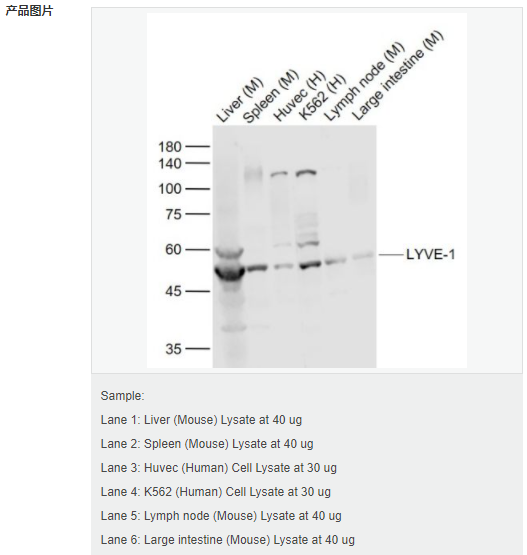 产品图片

Liver (M) Spleen (M) Huvec (H) K562 (H) Lymph node (M) Large intestine (M)

180
140
100
75
60
45
35

LYVE-1

Sample:

Lane 1: Liver (Mouse) Lysate at 40 ug

Lane 2: Spleen (Mouse) Lysate at 40 ug

Lane 3: Huvec (Human) Cell Lysate at 30 ug

Lane 4: K562 (Human) Cell Lysate at 30 ug

Lane 5: Lymph node (Mouse) Lysate at 40 ug

Lane 6: Large intestine (Mouse) Lysate at 40 ug